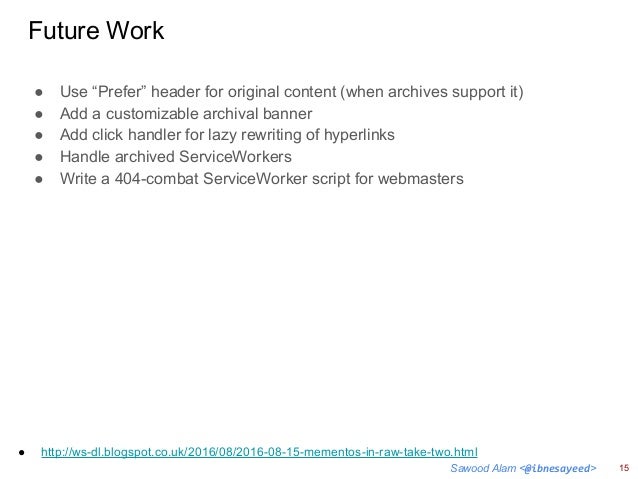 Future Work

● Use “Prefer” header for original content (when archives support it)
● Add a customizable archival banner
● Add click handler for lazy rewriting of hyperlinks
● Handle archived ServiceWorkers
● Write a 404-combat ServiceWorker script for webmasters

● http://ws-dl.blogspot.co.uk/2016/08/2016-08-15-mementos-in-raw-take-two.html

Sawood Alam <@ibnesayeed> 15